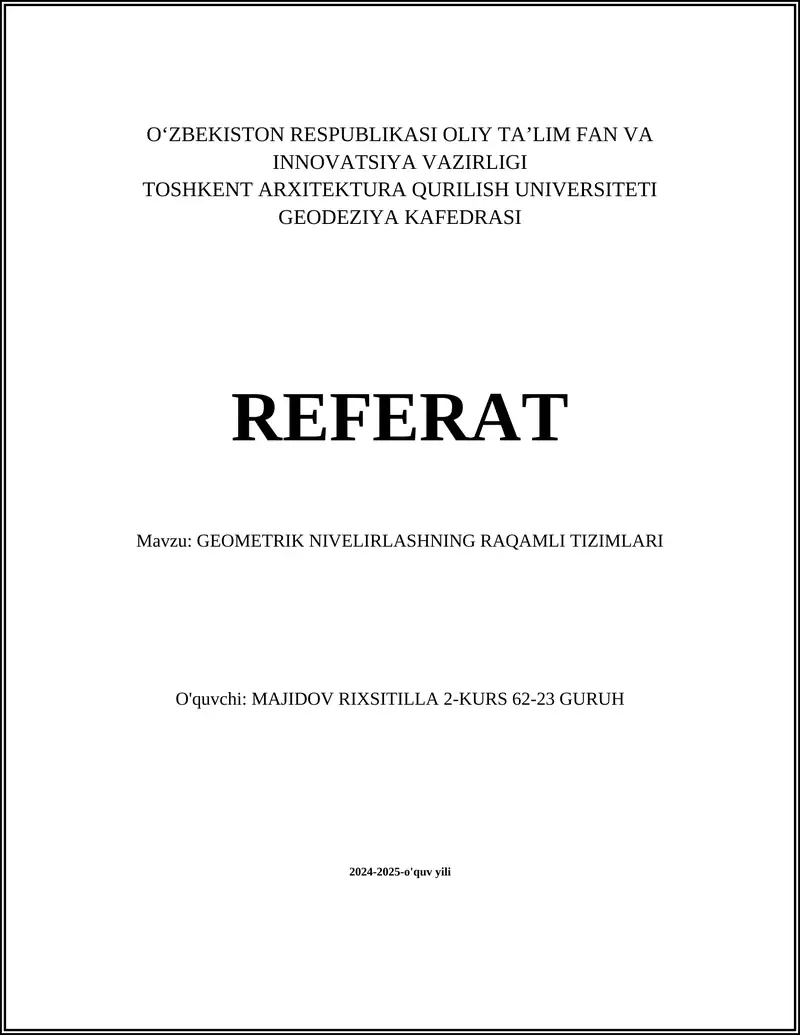 O‘ZBEKISTON RESPUBLIKASI OLIY TA’LIM FAN VA INNOVATSIYA VAZIRLIGI
TOSHKENT ARXITEKTURA QURILISH UNIVERSITETI
GEODEZIYA KAFEDRASI

REFERAT

Mavzu: GEOMETRIK NIVELIRLASHNING RAQAMLI TIZIMLARI

O'quvchi: MAJIDOV RIXSITILLA 2-KURS 62-23 GURUH

2024-2025-o'quv yili